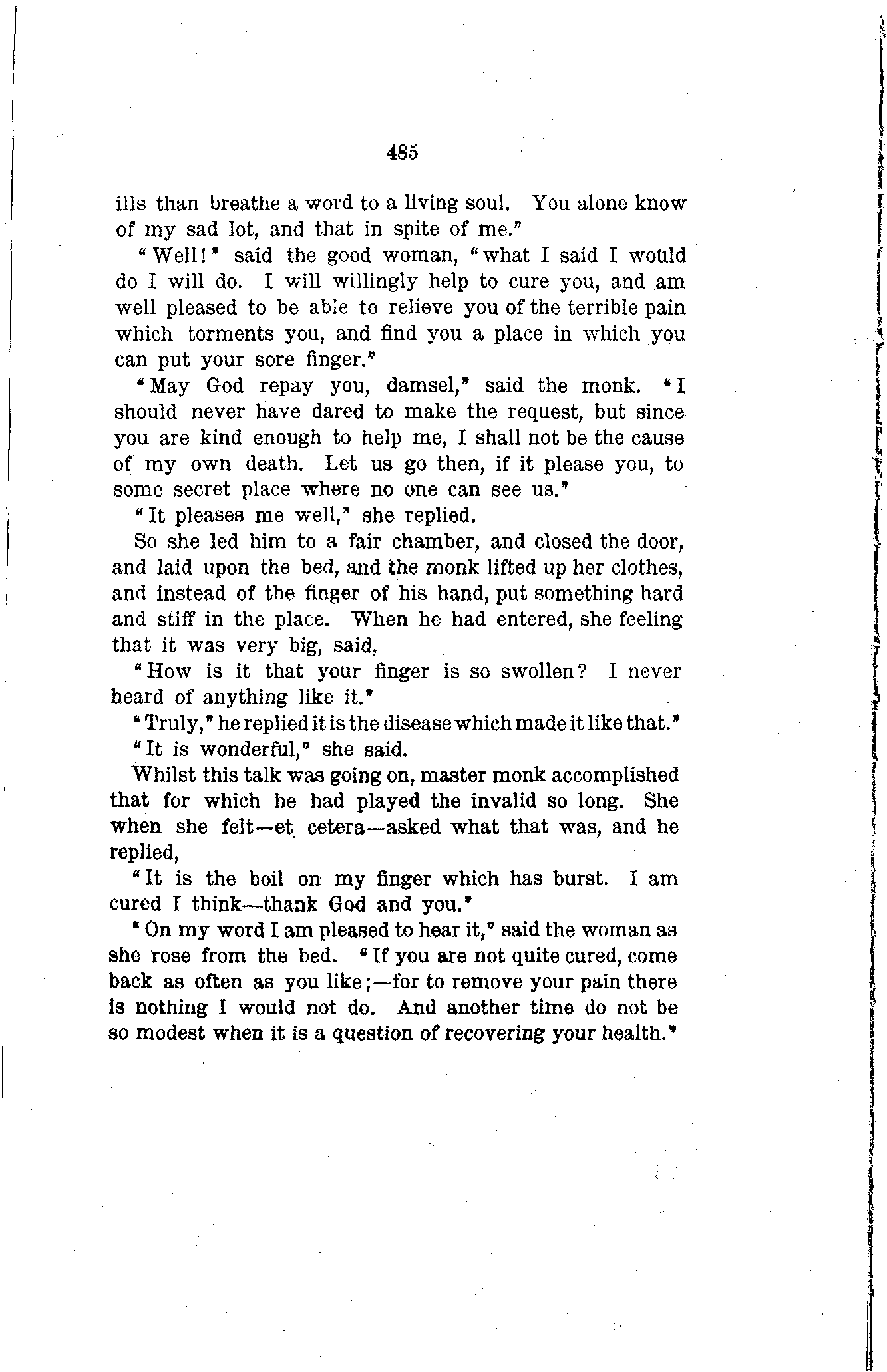 485

ills than breathe a word to a living soul. You alone know of my sad lot, and that in spite of me."

"Well!" said the good woman, "what I said I would do I will do. I will willingly help to cure you, and am well pleased to be able to relieve you of the terrible pain which torments you, and find you a place in which you can put your sore finger."

"May God repay you, damsel," said the monk. "I should never have dared to make the request, but since you are kind enough to help me, I shall not be the cause of my own death. Let us go then, if it please you, to some secret place where no one can see us."

"It pleases me well," she replied.

So she led him to a fair chamber, and closed the door, and laid upon the bed, and the monk lifted up her clothes, and instead of the finger of his hand, put something hard and stiff in the place. When he had entered, she feeling that it was very big, said,

"How is it that your finger is so swollen? I never heard of anything like it."

"Truly," he replied it is the disease which made it like that."

"It is wonderful," she said.

Whilst this talk was going on, master monk accomplished that for which he had played the invalid so long. She when she felt—et cetera—asked what that was, and he replied,

"It is the boil on my finger which has burst. I am cured I think—thank God and you."

"On my word I am pleased to hear it," said the woman as she rose from the bed. "If you are not quite cured, come back as often as you like;—for to remove your pain there is nothing I would not do. And another time do not be so modest when it is a question of recovering your health."